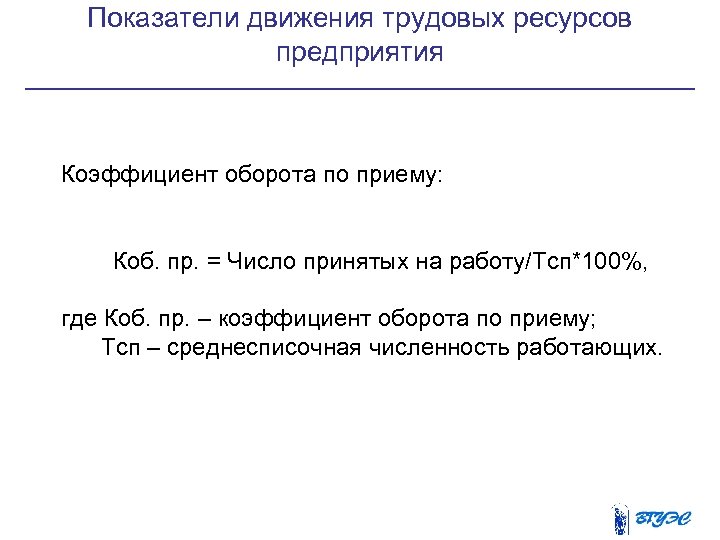 Показатели движения трудовых ресурсов предприятия

Коэффициент оборота по приему:

Коб. пр. = Число принятых на работу/Тсп*100%,

где Коб. пр. – коэффициент оборота по приему;
Тсп – среднесписочная численность работающих.

ВГУЭС